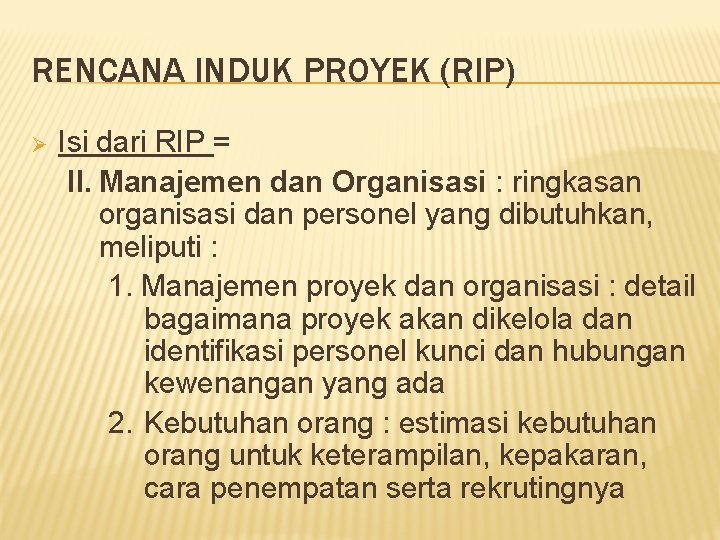 RENCANA INDUK PROYEK (RIP)

➢ Isi dari RIP =

II. Manajemen dan Organisasi : ringkasan organisasi dan personel yang dibutuhkan, meliputi :

1. Manajemen proyek dan organisasi : detail bagaimana proyek akan dikelola dan identifikasi personel kunci dan hubungan kewenangan yang ada

2. Kebutuhan orang : estimasi kebutuhan orang untuk keterampilan, kepakaran, cara penempatan serta rekrutingnya